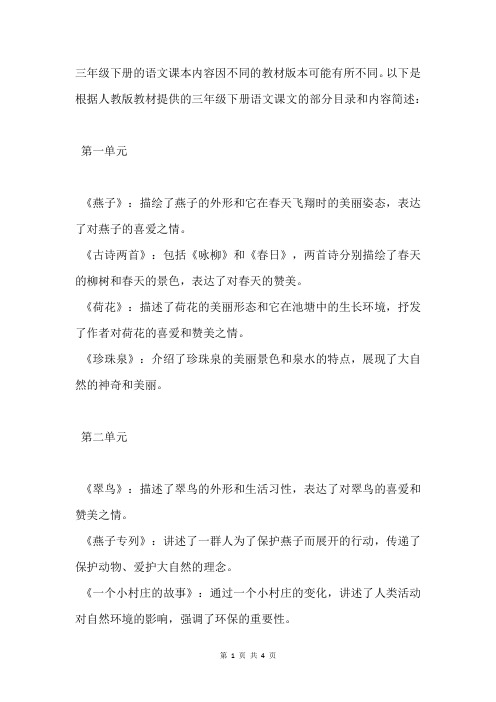 三年级下册的语文课本内容因不同的教材版本可能有所不同。以下是根据人教版教材提供的三年级下册语文课文的部分目录和内容简述：

第一单元

《燕子》：描绘了燕子的外形和它在春天飞翔时的美丽姿态，表达了对燕子的喜爱之情。

《古诗两首》：包括《咏柳》和《春日》，两首诗分别描绘了春天的柳树和春天的景色，表达了对春天的赞美。

《荷花》：描述了荷花的美丽形态和它在池塘中的生长环境，抒发了作者对荷花的喜爱和赞美之情。

《珍珠泉》：介绍了珍珠泉的美丽景色和泉水的特点，展现了大自然的神奇和美丽。

第二单元

《翠鸟》：描述了翠鸟的外形和生活习性，表达了对翠鸟的喜爱和赞美之情。

《燕子专列》：讲述了一群人为了保护燕子而展开的行动，传递了保护动物、爱护大自然的理念。

《一个小村庄的故事》：通过一个小村庄的变化，讲述了人类活动对自然环境的影响，强调了环保的重要性。

第 1 页 共 4 页